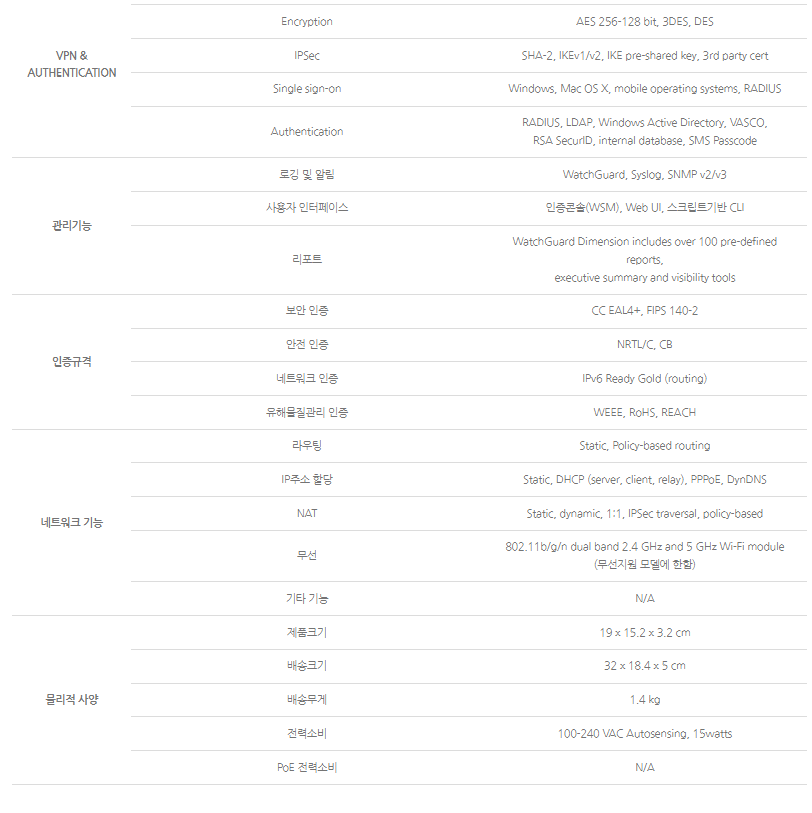 | | | |
|---|---|---|
| VPN & AUTHENTICATION | Encryption | AES 256-128 bit, 3DES, DES |
| | IPSec | SHA-2, IKEv1/v2, IKE pre-shared key, 3rd party cert |
| | Single sign-on | Windows, Mac OS X, mobile operating systems, RADIUS |
| | Authentication | RADIUS, LDAP, Windows Active Directory, VASCO, RSA SecurID, internal database, SMS Passcode |
| 관리기능 | 로깅 및 알림 | WatchGuard, Syslog, SNMP v2/v3 |
| | 사용자 인터페이스 | 인증콘솔(WSM), Web UI, 스크립트기반 CLI |
| | 리포트 | WatchGuard Dimension includes over 100 pre-defined reports, executive summary and visibility tools |
| 인증규격 | 보안 인증 | CC EAL4+, FIPS 140-2 |
| | 안전 인증 | NRTL/C, CB |
| | 네트워크 인증 | IPv6 Ready Gold (routing) |
| | 유해물질관리 인증 | WEEE, RoHS, REACH |
| 네트워크 기능 | 라우팅 | Static, Policy-based routing |
| | IP주소 할당 | Static, DHCP (server, client, relay), PPPoE, DynDNS |
| | NAT | Static, dynamic, 1:1, IPSec traversal, policy-based |
| | 무선 | 802.11b/g/n dual band 2.4 GHz and 5 GHz Wi-Fi module (무선지원 모델에 한함) |
| | 기타 기능 | N/A |
| 물리적 사양 | 제품크기 | 19 x 15.2 x 3.2 cm |
| | 배송크기 | 32 x 18.4 x 5 cm |
| | 배송무게 | 1.4 kg |
| | 전력소비 | 100-240 VAC Autosensing, 15watts |
| | PoE 전력소비 | N/A |